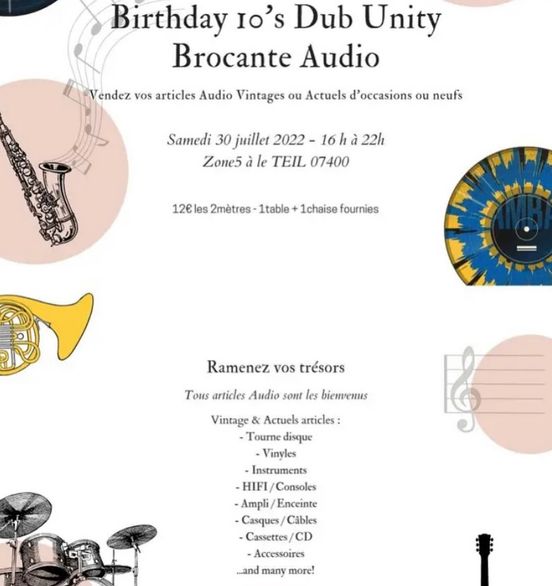 Birthday 10's Dub Unity
Brocante Audio

Vendez vos articles Audio Vintages ou Actuels d'occasions ou neufs

Samedi 30 juillet 2022 - 16 h à 22h
Zone5 à le TEIL 07400

12€ les 2mètres - 1table + 1chaise fournies

Ramenez vos trésors

Tous articles Audio sont les bienvenus

Vintage & Actuels articles :
- Tourne disque
- Vinyles
- Instruments
- HIFI / Consoles
- Ampli / Enceinte
- Casques / Câbles
- Cassettes / CD
- Accessoires
...and many more!